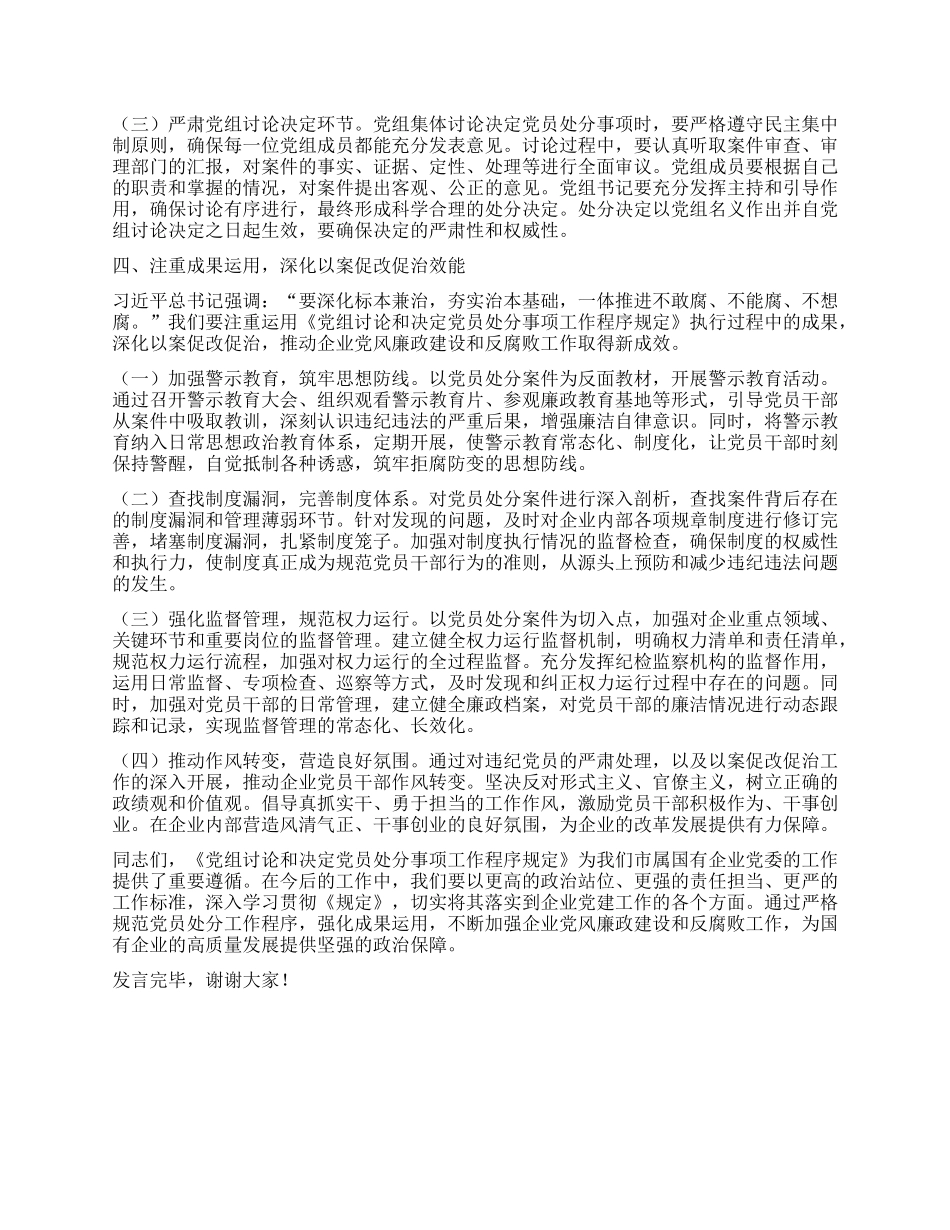 （三）严肃党组讨论决定环节。党组集体讨论决定党员处分事项时，要严格遵守民主集中制原则，确保每一位党组成员都能充分发表意见。讨论过程中，要认真听取案件审查、审理部门的汇报，对案件的事实、证据、定性、处理等进行全面审议。党组成员要根据自己的职责和掌握的情况，对案件提出客观、公正的意见。党组书记要充分发挥主持和引导作用，确保讨论有序进行，最终形成科学合理的处分决定。处分决定以党组名义作出并自党组讨论决定之日起生效，要确保决定的严肃性和权威性。

四、注重成果运用，深化以案促改促治效能

习近平总书记强调：“要深化标本兼治，夯实治本基础，一体推进不敢腐、不能腐、不想腐。”我们要注重运用《党组讨论和决定党员处分事项工作程序规定》执行过程中的成果，深化以案促改促治，推动企业党风廉政建设和反腐败工作取得新成效。

（一）加强警示教育，筑牢思想防线。以党员处分案件为反面教材，开展警示教育活动。通过召开警示教育大会、组织观看警示教育片、参观廉政教育基地等形式，引导党员干部从案件中吸取教训，深刻认识违纪违法的严重后果，增强廉洁自律意识。同时，将警示教育纳入日常思想政治教育体系，定期开展，使警示教育常态化、制度化，让党员干部时刻保持警醒，自觉抵制各种诱惑，筑牢拒腐防变的思想防线。

（二）查找制度漏洞，完善制度体系。对党员处分案件进行深入剖析，查找案件背后存在的制度漏洞和管理薄弱环节。针对发现的问题，及时对企业内部各项规章制度进行修订完善，堵塞制度漏洞，扎紧制度笼子。加强对制度执行情况的监督检查，确保制度的权威性和执行力，使制度真正成为规范党员干部行为的准则，从源头上预防和减少违纪违法问题的发生。

（三）强化监督管理，规范权力运行。以党员处分案件为切入点，加强对企业重点领域、关键环节和重要岗位的监督管理。建立健全权力运行监督机制，明确权力清单和责任清单，规范权力运行流程，加强对权力运行的全过程监督。充分发挥纪检监察机构的监督作用，运用日常监督、专项检查、巡察等方式，及时发现和纠正权力运行过程中存在的问题。同时，加强对党员干部的日常管理，建立健全廉政档案，对党员干部的廉洁情况进行动态跟踪和记录，实现监督管理的常态化、长效化。

（四）推动作风转变，营造良好氛围。通过对违纪党员的严肃处理，以及以案促改促治工作的深入开展，推动企业党员干部作风转变。坚决反对形式主义、官僚主义，树立正确的政绩观和价值观。倡导真抓实干、勇于担当的工作作风，激励党员干部积极作为、干事创业。在企业内部营造风清气正、干事创业的良好氛围，为企业的改革发展提供有力保障。

同志们，《党组讨论和决定党员处分事项工作程序规定》为我们市属国有企业党委的工作提供了重要遵循。在今后的工作中，我们要以更高的政治站位、更强的责任担当、更严的工作标准，深入学习贯彻《规定》，切实将其落实到企业党建工作的各个方面。通过严格规范党员处分工作程序，强化成果运用，不断加强企业党风廉政建设和反腐败工作，为国有企业的高质量发展提供坚强的政治保障。

发言完毕，谢谢大家！